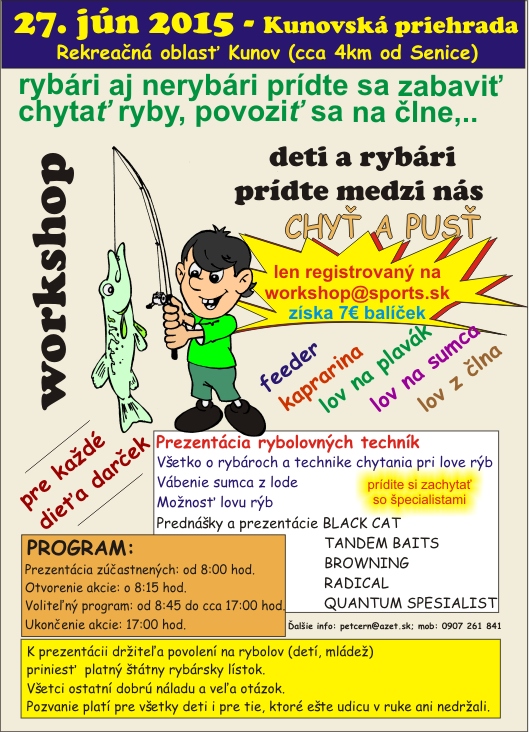 27. jún 2015 - Kunovská priehrada
Rekreačná oblasť Kunov (cca 4km od Senice)

rybári aj nerybári prídte sa zabaviť chytať ryby, povoziť sa na člne,..

workshop

deti a rybári prídte medzi nás

CHYŤ A PUSŤ

len registrovaný na workshop@sports.sk získa 7€ balíček

feeder
kaprarina
lov na plavák
lov na sumca
lov z člna

pre každé dieťa darček

Prezentácia rybolovných techník
Všetko o rybároch a technike chytania pri love rýb
Vábenie sumca z lode
Možnosť lovu rýb
prídite si zachytať so špecialistami
Prednášky a prezentácie BLACK CAT
TANDEM BAITS
BROWNING
RADICAL
QUANTUM SPESIALIST

PROGRAM:
Prezentácia zúčastnených: od 8:00 hod.
Otvorenie akcie: o 8:15 hod.
Voliteľný program: od 8:45 do cca 17:00 hod.
Ukončenie akcie: 17:00 hod.

Ďalšie info: petcern@azet.sk; mob: 0907 261 841

K prezentácii držiteľa povolení na rybolov (detí, mládež) priniesť platný štátny rybársky lístok.
Všetci ostatní dobrú náladu a veľa otázok.
Pozvanie platí pre všetky deti i pre tie, ktoré ešte udicu v ruke ani nedržali.